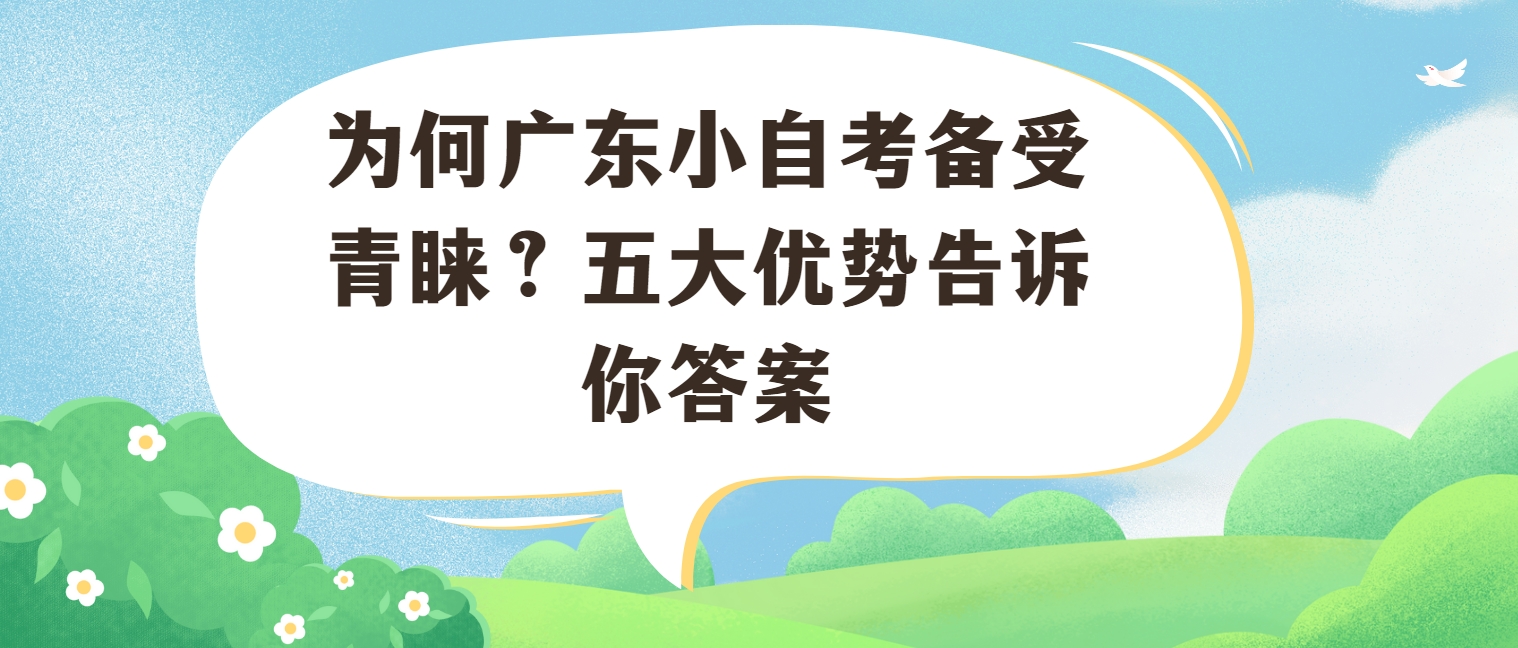 为何广东小自考备受青睐？五大优势告诉你答案